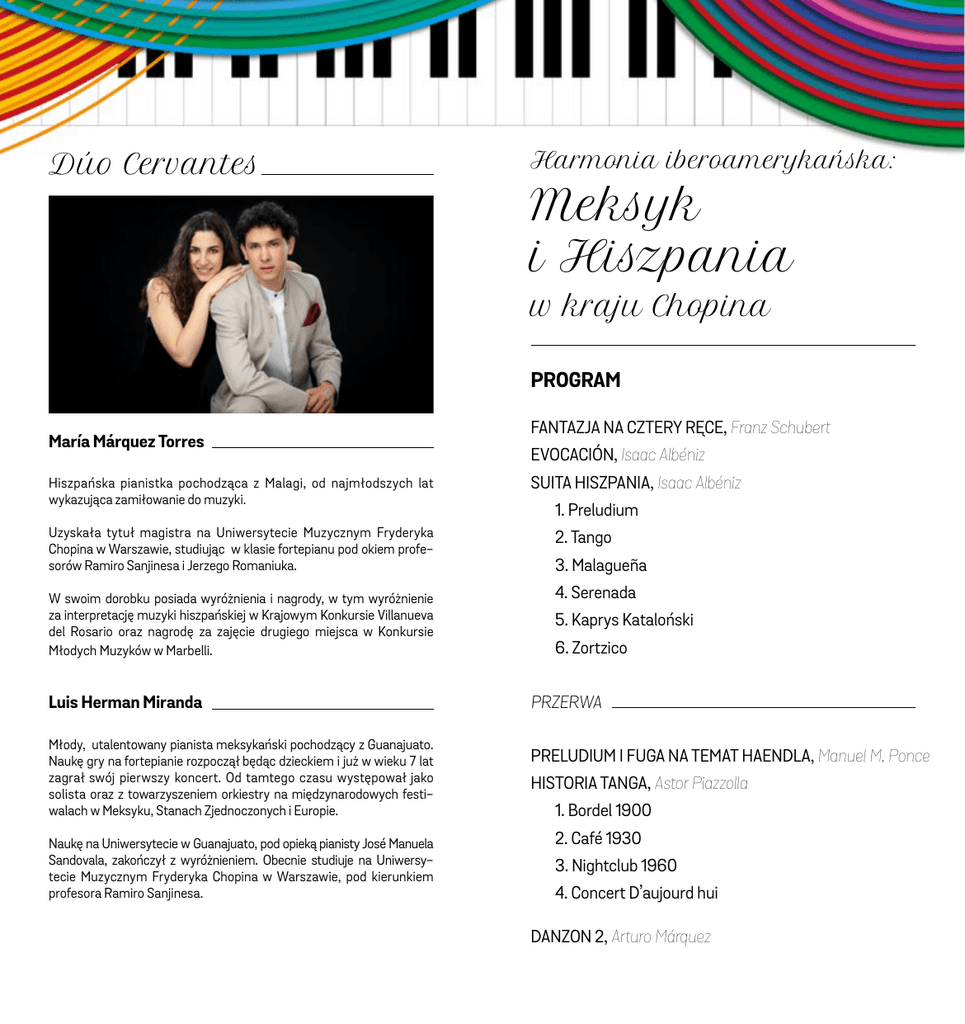 Dúo Cervantes

María Márquez Torres

Hiszpańska pianistka pochodząca z Malagi, od najmłodszych lat wykazująca zamiłowanie do muzyki.

Uzyskała tytuł magistra na Uniwersytecie Muzycznym Fryderyka Chopina w Warszawie, studiując w klasie fortepianu pod okiem profesorów Ramiro Sanjinesa i Jerzego Romaniuka.

W swoim dorobku posiada wyróżnienia i nagrody, w tym wyróżnienie za interpretację muzyki hiszpańskiej w Krajowym Konkursie Villanueva del Rosario oraz nagrodę za zajęcie drugiego miejsca w Konkursie Młodych Muzyków w Marbelli.

Luis Herman Miranda

Młody, utalentowany pianista meksykański pochodzący z Guanajuato. Naukę gry na fortepianie rozpoczął będąc dzieckiem i już w wieku 7 lat zagrał swój pierwszy koncert. Od tamtego czasu występował jako solista oraz z towarzyszeniem orkiestry na międzynarodowych festiwalach w Meksyku, Stanach Zjednoczonych i Europie.

Naukę na Uniwersytecie w Guanajuato, pod opieką pianisty José Manuela Sandovala, zakończył z wyróżnieniem. Obecnie studiuje na Uniwersytecie Muzycznym Fryderyka Chopina w Warszawie, pod kierunkiem profesora Ramiro Sanjinesa.

Harmonia iberoamerykańska:
Meksyk i Hiszpania
w kraju Chopina

PROGRAM

FANTAZJA NA CZTERY RĘCE, Franz Schubert
EVOCACIÓN, Isaac Albéniz
SUITA HISZPANIA, Isaac Albéniz
1. Preludium
2. Tango
3. Malagueña
4. Serenada
5. Kaprys Kataloński
6. Zortzico

PRZERWA

PRELUDIUM I FUGA NA TEMAT HAENDLA, Manuel M. Ponce
HISTORIA TANGA, Astor Piazzolla
1. Bordel 1900
2. Café 1930
3. Nightclub 1960
4. Concert D'aujourd hui

DANZON 2, Arturo Márquez